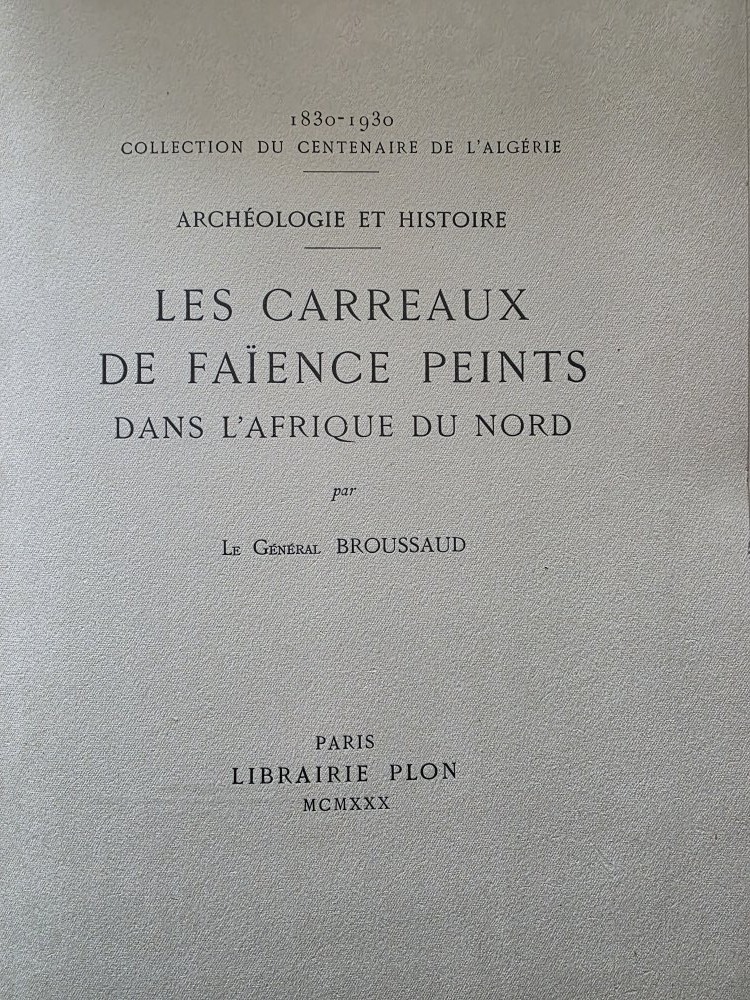 1830-1930
COLLECTION DU CENTENAIRE DE L'ALGÉRIE

ARCHÉOLOGIE ET HISTOIRE

LES CARREAUX
DE FAÏENCE PEINTS
DANS L'AFRIQUE DU NORD

par

Le Général BROUSSAUD

PARIS
LIBRAIRIE PLON
MCMXXX